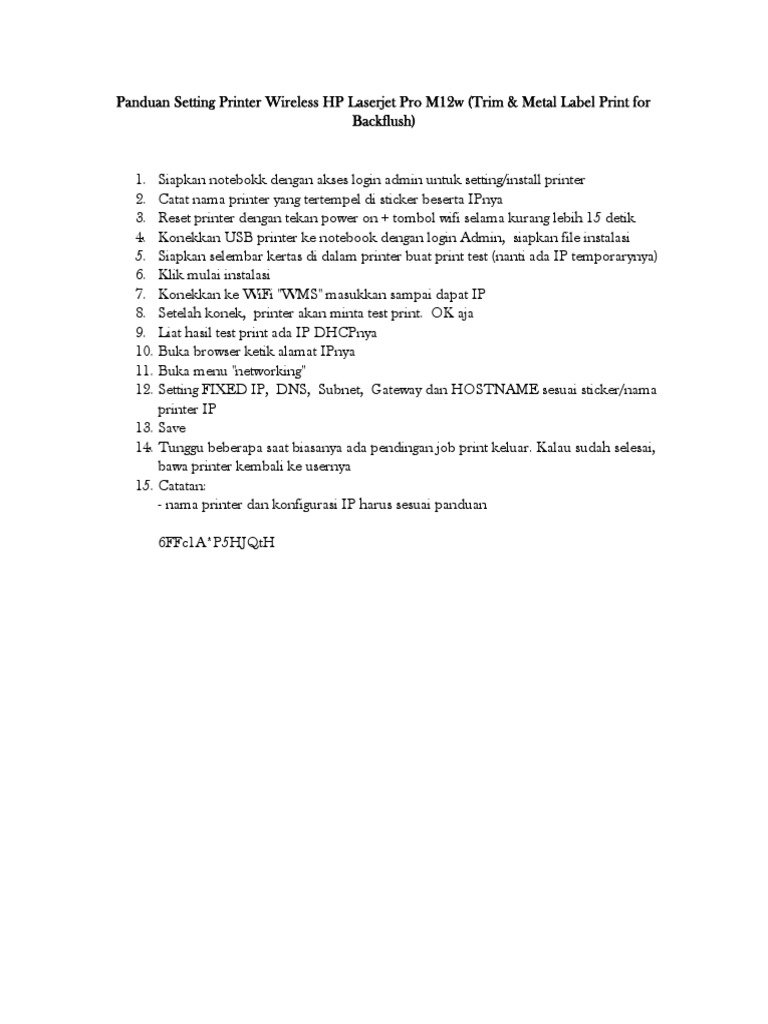 Panduan Setting Printer Wireless HP Laserjet Pro M12w (Trim & Metal Label Print for Backflush)

1. Siapkan notebokk dengan akses login admin untuk setting/install printer
2. Catat nama printer yang tertempel di sticker beserta IPnya
3. Reset printer dengan tekan power on + tombol wifi selama kurang lebih 15 detik
4. Konekkan USB printer ke notebook dengan login Admin, siapkan file instalasi
5. Siapkan selembar kertas di dalam printer buat print test (nanti ada IP temporarynya)
6. Klik mulai instalasi
7. Konekkan ke WiFi "WMS" masukkan sampai dapat IP
8. Setelah konek, printer akan minta test print. OK aja
9. Liat hasil test print ada IP DHCPnya
10. Buka browser ketik alamat IPnya
11. Buka menu "networking"
12. Setting FIXED IP, DNS, Subnet, Gateway dan HOSTNAME sesuai sticker/nama printer IP
13. Save
14. Tunggu beberapa saat biasanya ada pendingan job print keluar. Kalau sudah selesai, bawa printer kembali ke usernya
15. Catatan:
- nama printer dan konfigurasi IP harus sesuai panduan

6FFc1A*P5HJQtH